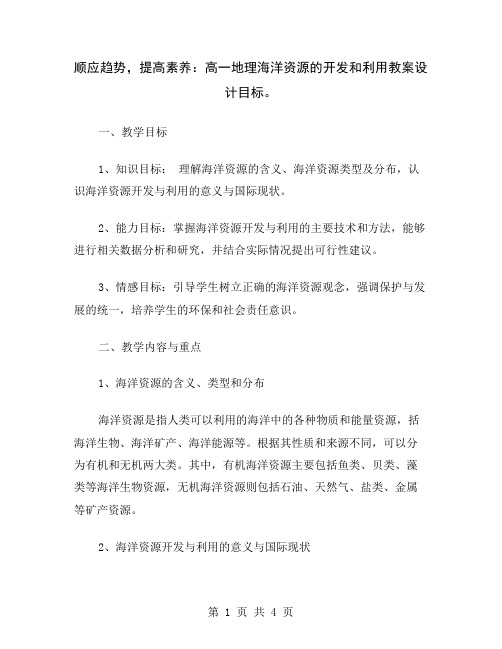 顺应趋势，提高素养：高一地理海洋资源的开发和利用教案设计目标。

一、教学目标

1、知识目标： 理解海洋资源的含义、海洋资源类型及分布，认识海洋资源开发与利用的意义与国际现状。

2、能力目标：掌握海洋资源开发与利用的主要技术和方法，能够进行相关数据分析和研究，并结合实际情况提出可行性建议。

3、情感目标：引导学生树立正确的海洋资源观念，强调保护与发展的统一，培养学生的环保和社会责任意识。

二、教学内容与重点

1、海洋资源的含义、类型和分布

海洋资源是指人类可以利用的海洋中的各种物质和能量资源，括海洋生物、海洋矿产、海洋能源等。根据其性质和来源不同，可以分为有机和无机两大类。其中，有机海洋资源主要包括鱼类、贝类、藻类等海洋生物资源，无机海洋资源则包括石油、天然气、盐类、金属等矿产资源。

2、海洋资源开发与利用的意义与国际现状

第 1 页 共 4 页